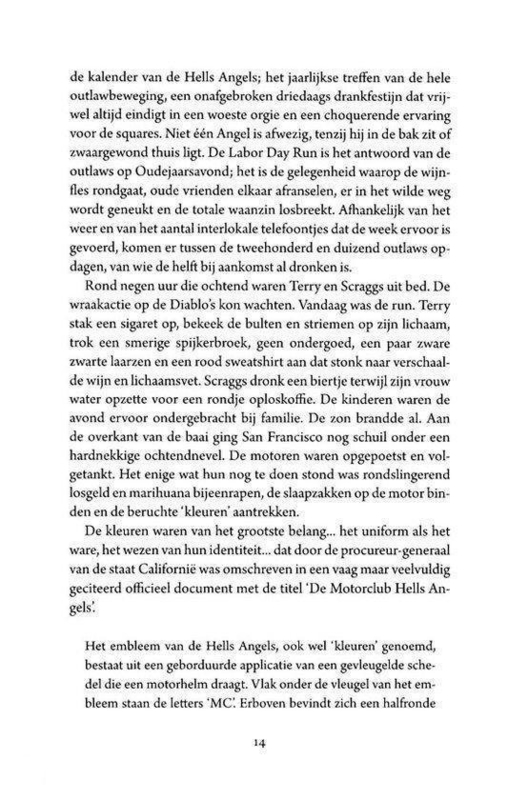 de kalender van de Hells Angels; het jaarlijkse treffen van de hele outlawbeweging, een onafgebroken driedaags drankfestijn dat vrijwel altijd eindigt in een woeste orgie en een choquerende ervaring voor de squares. Niet één Angel is afwezig, tenzij hij in de bak zit of zwaargewond thuis ligt. De Labor Day Run is het antwoord van de outlaws op Oudejaarsavond; het is de gelegenheid waarop de wijnfles rondgaat, oude vrienden elkaar afranselen, er in het wilde weg wordt geneukt en de totale waanzin losbreekt. Afhankelijk van het weer en van het aantal interlokale telefoontjes dat de week ervoor is gevoerd, komen er tussen de tweehonderd en duizend outlaws opdagen, van wie de helft bij aankomst al dronken is.

Rond negen uur die ochtend waren Terry en Scraggs uit bed. De wraakactie op de Diablo's kon wachten. Vandaag was de run. Terry stak een sigaret op, bekeek de bulten en striemen op zijn lichaam, trok een smerige spijkerbroek, geen ondergoed, een paar zware zwarte laarzen en een rood sweatshirt aan dat stonk naar verschaalde wijn en lichaamsvet. Scraggs dronk een biertje terwijl zijn vrouw water opzette voor een rondje oploskoffie. De kinderen waren de avond ervoor ondergebracht bij familie. De zon brandde al. Aan de overkant van de baai ging San Francisco nog schuil onder een hardnekkige ochtendnevel. De motoren waren opgepoetst en volgetankt. Het enige wat hun nog te doen stond was rondslingerend losgeld en marihuana bijeenrapen, de slaapzakken op de motor binden en de beruchte 'kleuren' aantrekken.

De kleuren waren van het grootste belang... het uniform als het ware, het wezen van hun identiteit... dat door de procureur-generaal van de staat Californië was omschreven in een vaag maar veelvuldig geciteerd officieel document met de titel 'De Motorclub Hells Angels'.

Het embleem van de Hells Angels, ook wel 'kleuren' genoemd, bestaat uit een geborduurde applicatie van een gevleugelde schedel die een motorhelm draagt. Vlak onder de vleugel van het embleem staan de letters 'MC'. Erboven bevindt zich een halfronde

14